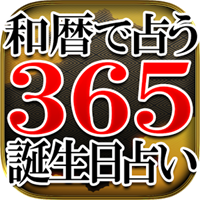 和暦で占う
365
誕生日占い